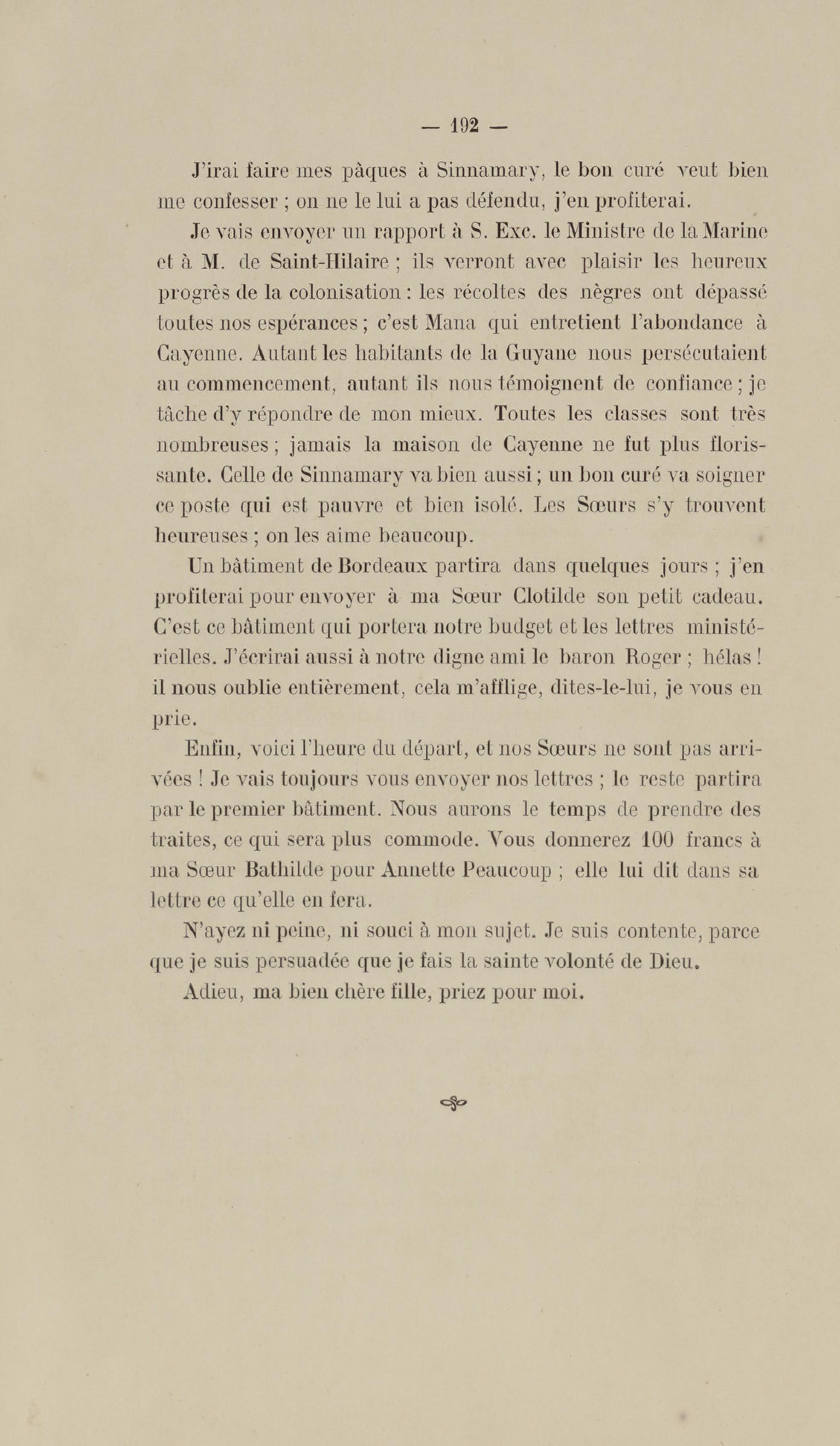 — 192 —

J'irai faire mes pâques à Sinnamary, le bon curé veut bien me confesser ; on ne le lui a pas défendu, j'en profiterai.

Je vais envoyer un rapport à S. Exc. le Ministre de la Marine et à M. de Saint-Hilaire ; ils verront avec plaisir les heureux progrès de la colonisation : les récoltes des nègres ont dépassé toutes nos espérances ; c'est Mana qui entretient l'abondance à Cayenne. Autant les habitants de la Guyane nous persécutaient au commencement, autant ils nous témoignent de confiance ; je tâche d'y répondre de mon mieux. Toutes les classes sont très nombreuses ; jamais la maison de Cayenne ne fut plus florissante. Celle de Sinnamary va bien aussi ; un bon curé va soigner ce poste qui est pauvre et bien isolé. Les Sœurs s'y trouvent heureuses ; on les aime beaucoup.

Un bâtiment de Bordeaux partira dans quelques jours ; j'en profiterai pour envoyer à ma Sœur Clotilde son petit cadeau. C'est ce bâtiment qui portera notre budget et les lettres ministérielles. J'écrirai aussi à notre digne ami le baron Roger ; hélas ! il nous oublie entièrement, cela m'afflige, dites-le-lui, je vous en prie.

Enfin, voici l'heure du départ, et nos Sœurs ne sont pas arrivées ! Je vais toujours vous envoyer nos lettres ; le reste partira par le premier bâtiment. Nous aurons le temps de prendre des traites, ce qui sera plus commode. Vous donnerez 100 francs à ma Sœur Bathilde pour Annette Peaucoup ; elle lui dit dans sa lettre ce qu'elle en fera.

N'ayez ni peine, ni souci à mon sujet. Je suis contente, parce que je suis persuadée que je fais la sainte volonté de Dieu.

Adieu, ma bien chère fille, priez pour moi.